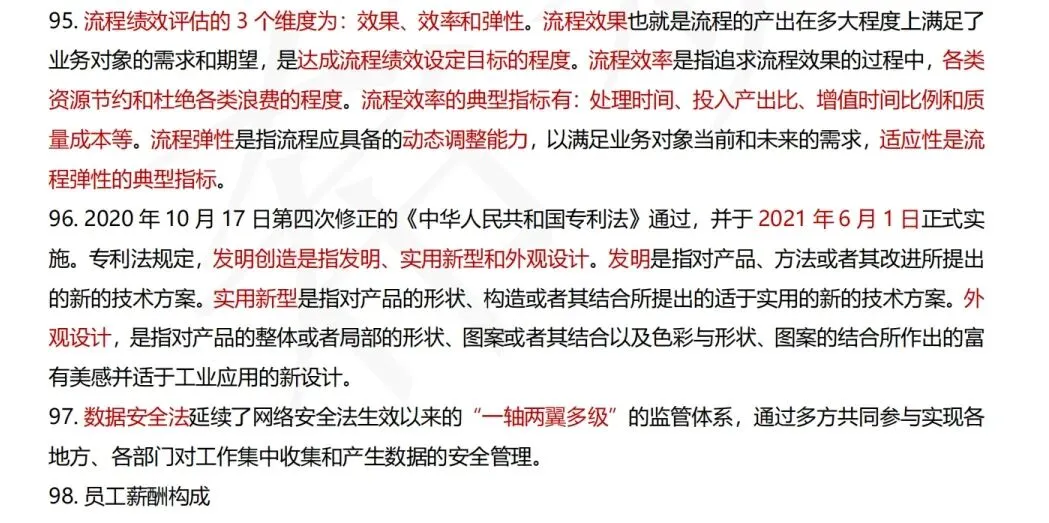 95.流程绩效评估的3个维度为：效果、效率和弹性。流程效果也就是流程的产出在多大程度上满足了业务对象的需求和期望，是达成流程绩效设定目标的程度。流程效率是指追求流程效果的过程中，各类资源节约和杜绝各类浪费的程度。流程效率的典型指标有：处理时间、投入产出比、增值时间比例和质量成本等。流程弹性是指流程应具备的动态调整能力，以满足业务对象当前和未来的需求，适应性是流程弹性的典型指标。

96.2020年10月17日第四次修正的《中华人民共和国专利法》通过，并于2021年6月1日正式实施。专利法规定，发明创造是指发明、实用新型和外观设计。发明是指对产品、方法或者其改进所提出的新的技术方案。实用新型是指对产品的形状、构造或者其结合所提出的适于实用的新的技术方案。外观设计，是指对产品的整体或者局部的形状、图案或者其结合以及色彩与形状、图案的结合所作出的富有美感并适于工业应用的新设计。

97.数据安全法延续了网络安全法生效以来的“一轴两翼多级”的监管体系，通过多方共同参与实现各地方、各部门对工作集中收集和产生数据的安全管理。

98.员工薪酬构成